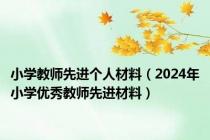 小学教师先进个人材料（2024年小学优秀教师先进材料）